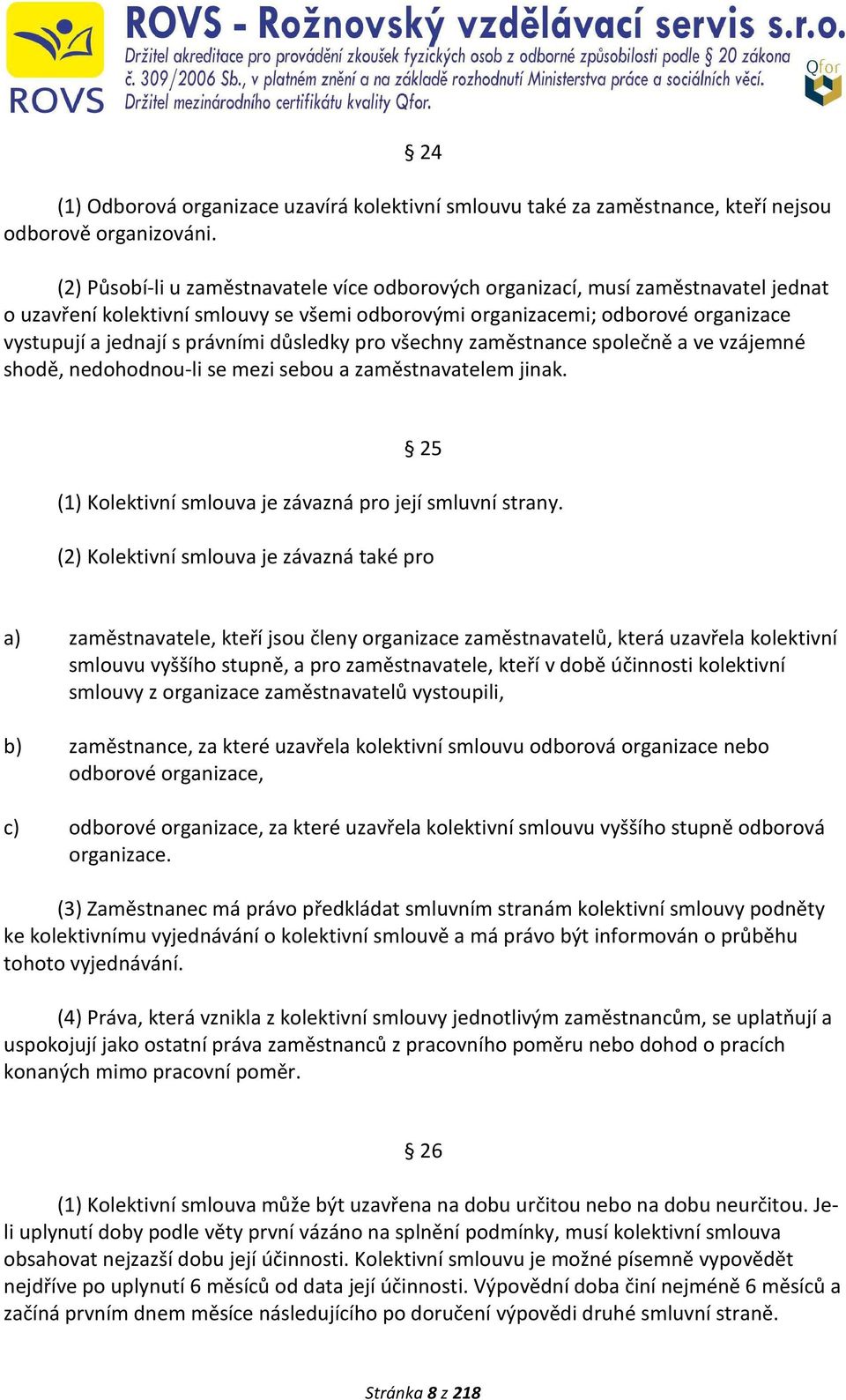 ROVS

ROVS - Rožnovský vzdělávací servis s.r.o.
Držitel akreditace pro provádění zkoušek fyzických osob z odborné způsobilosti podle § 20 zákona č. 309/2006 Sb., v platném znění a na základě rozhodnutí Ministerstva práce a sociálních věcí.
Držitel mezinárodního certifikátu kvality Qfor.

Qfor

§ 24

(1) Odborová organizace uzavírá kolektivní smlouvu také za zaměstnance, kteří nejsou odborově organizováni.

(2) Působí-li u zaměstnavatele více odborových organizací, musí zaměstnavatel jednat o uzavření kolektivní smlouvy se všemi odborovými organizacemi; odborové organizace vystupují a jednají s právními důsledky pro všechny zaměstnance společně a ve vzájemné shodě, nedohodnou-li se mezi sebou a zaměstnavatelem jinak.

§ 25

(1) Kolektivní smlouva je závazná pro její smluvní strany.

(2) Kolektivní smlouva je závazná také pro

a) zaměstnavatele, kteří jsou členy organizace zaměstnavatelů, která uzavřela kolektivní smlouvu vyššího stupně, a pro zaměstnavatele, kteří v době účinnosti kolektivní smlouvy z organizace zaměstnavatelů vystoupili,

b) zaměstnance, za které uzavřela kolektivní smlouvu odborová organizace nebo odborové organizace,

c) odborové organizace, za které uzavřela kolektivní smlouvu vyššího stupně odborová organizace.

(3) Zaměstnanec má právo předkládat smluvním stranám kolektivní smlouvy podněty ke kolektivnímu vyjednávání o kolektivní smlouvě a má právo být informován o průběhu tohoto vyjednávání.

(4) Práva, která vznikla z kolektivní smlouvy jednotlivým zaměstnancům, se uplatňují a uspokojují jako ostatní práva zaměstnanců z pracovního poměru nebo dohod o pracích konaných mimo pracovní poměr.

§ 26

(1) Kolektivní smlouva může být uzavřena na dobu určitou nebo na dobu neurčitou. Je-li uplynutí doby podle věty první vázáno na splnění podmínky, musí kolektivní smlouva obsahovat nejzazší dobu její účinnosti. Kolektivní smlouvu je možné písemně vypovědět nejdříve po uplynutí 6 měsíců od data její účinnosti. Výpovědní doba činí nejméně 6 měsíců a začíná prvním dnem měsíce následujícího po doručení výpovědi druhé smluvní straně.

Stránka 8 z 218